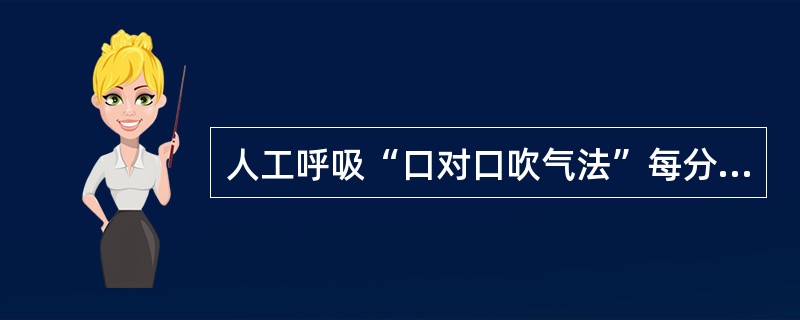 人工呼吸“口对口吹气法”每分...